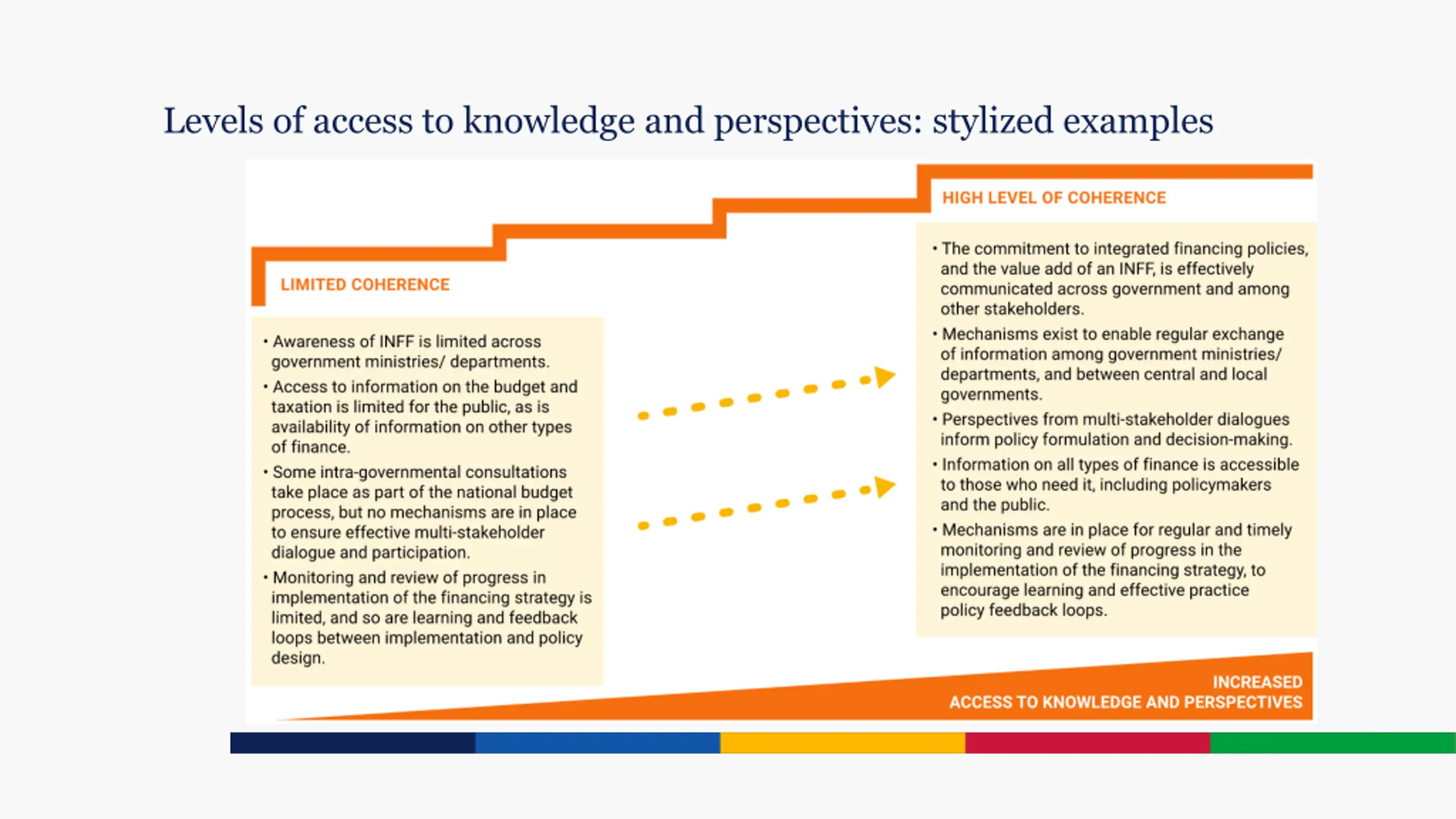 Levels of access to knowledge and perspectives: stylized examples

LIMITED COHERENCE

• Awareness of INFF is limited across government ministries/ departments.
• Access to information on the budget and taxation is limited for the public, as is availability of information on other types of finance.
• Some intra-governmental consultations take place as part of the national budget process, but no mechanisms are in place to ensure effective multi-stakeholder dialogue and participation.
• Monitoring and review of progress in implementation of the financing strategy is limited, and so are learning and feedback loops between implementation and policy design.

HIGH LEVEL OF COHERENCE

• The commitment to integrated financing policies, and the value add of an INFF, is effectively communicated across government and among other stakeholders.
• Mechanisms exist to enable regular exchange of information among government ministries/ departments, and between central and local governments.
• Perspectives from multi-stakeholder dialogues inform policy formulation and decision-making.
• Information on all types of finance is accessible to those who need it, including policymakers and the public.
• Mechanisms are in place for regular and timely monitoring and review of progress in the implementation of the financing strategy, to encourage learning and effective practice policy feedback loops.

INCREASED
ACCESS TO KNOWLEDGE AND PERSPECTIVES